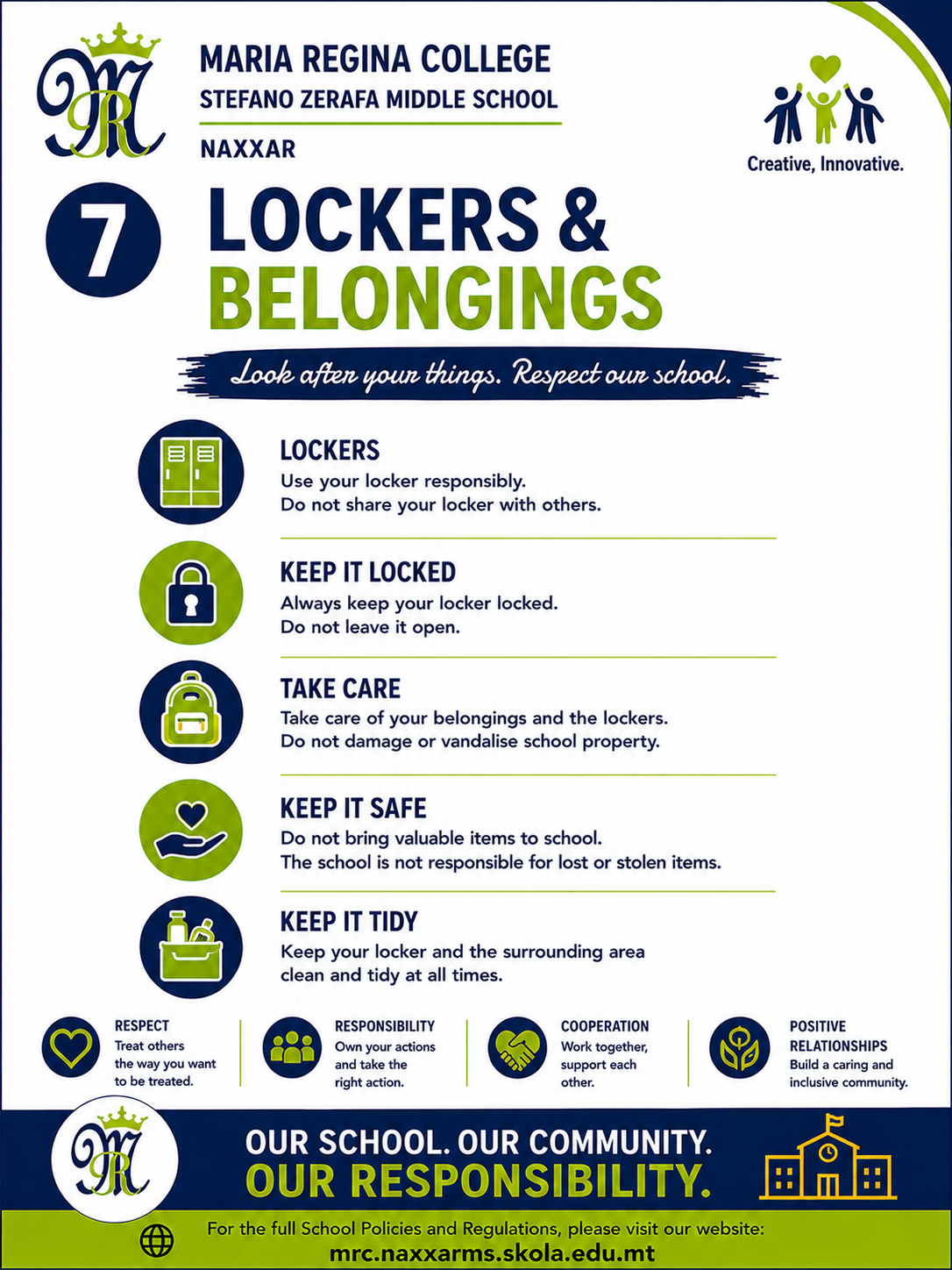 MARIA REGINA COLLEGE
STEFANO ZERAFA MIDDLE SCHOOL
NAXXAR

Creative, Innovative.

7 LOCKERS & BELONGINGS

Look after your things. Respect our school.

LOCKERS
Use your locker responsibly.
Do not share your locker with others.

KEEP IT LOCKED
Always keep your locker locked.
Do not leave it open.

TAKE CARE
Take care of your belongings and the lockers.
Do not damage or vandalise school property.

KEEP IT SAFE
Do not bring valuable items to school.
The school is not responsible for lost or stolen items.

KEEP IT TIDY
Keep your locker and the surrounding area clean and tidy at all times.

RESPECT
Treat others the way you want to be treated.

RESPONSIBILITY
Own your actions and take the right action.

COOPERATION
Work together, support each other.

POSITIVE RELATIONSHIPS
Build a caring and inclusive community.

OUR SCHOOL. OUR COMMUNITY.
OUR RESPONSIBILITY.

For the full School Policies and Regulations, please visit our website:
mrc.naxxarms.skola.edu.mt